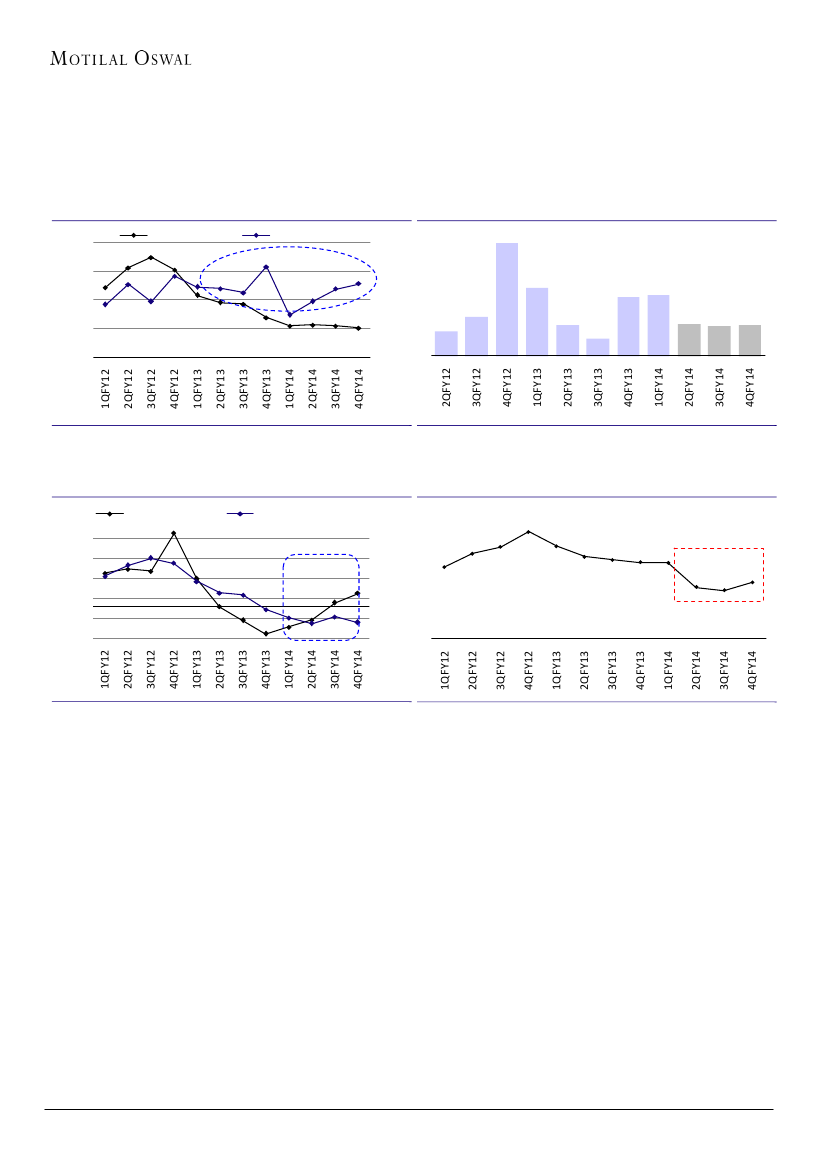 MOTILAL OSWAL

1QFY12
2QFY12
3QFY12
4QFY12
1QFY13
2QFY13
3QFY13
4QFY13
1QFY14
2QFY14
3QFY14
4QFY14

2QFY12
3QFY12
4QFY12
1QFY13
2QFY13
3QFY13
4QFY13
1QFY14
2QFY14
3QFY14
4QFY14

1QFY12
2QFY12
3QFY12
4QFY12
1QFY13
2QFY13
3QFY13
4QFY13
1QFY14
2QFY14
3QFY14
4QFY14

1QFY12
2QFY12
3QFY12
4QFY12
1QFY13
2QFY13
3QFY13
4QFY13
1QFY14
2QFY14
3QFY14
4QFY14